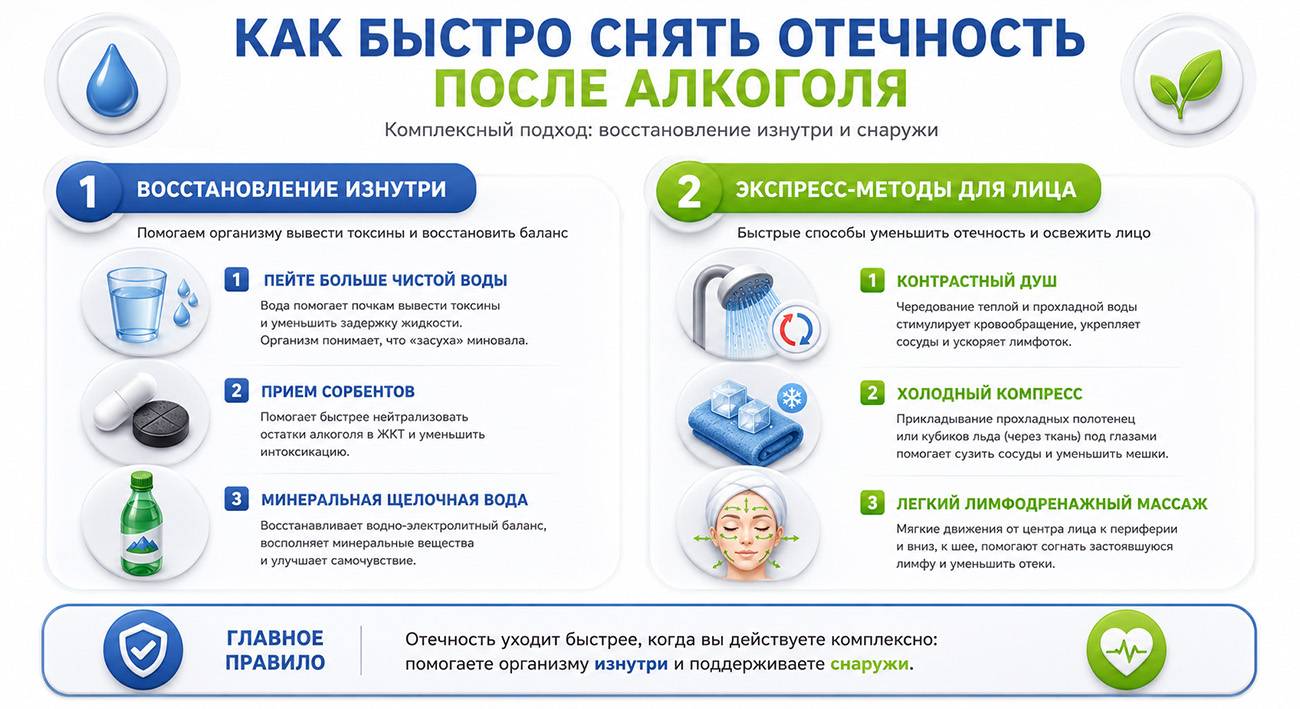 КАК БЫСТРО СНЯТЬ ОТЕЧНОСТЬ
ПОСЛЕ АЛКОГОЛЯ

Комплексный подход: восстановление изнутри и снаружи

1 ВОССТАНОВЛЕНИЕ ИЗНУТРИ

Помогаем организму вывести токсины и восстановить баланс

1 ПЕЙТЕ БОЛЬШЕ ЧИСТОЙ ВОДЫ

Вода помогает почкам вывести токсины и уменьшить задержку жидкости. Организм понимает, что «засуха» миновала.

2 ПРИЕМ СОРБЕНТОВ

Помогает быстрее нейтрализовать остатки алкоголя в ЖКТ и уменьшить интоксикацию.

3 МИНЕРАЛЬНАЯ ЩЕЛОЧНАЯ ВОДА

Восстанавливает водно-электролитный баланс, восполняет минеральные вещества и улучшает самочувствие.

2 ЭКСПРЕСС-МЕТОДЫ ДЛЯ ЛИЦА

Быстрые способы уменьшить отечность и освежить лицо

1 КОНТРАСТНЫЙ ДУШ

Чередование теплой и прохладной воды стимулирует кровообращение, укрепляет сосуды и ускоряет лимфоток.

2 ХОЛОДНЫЙ КОМПРЕСС

Прикладывание прохладных полотенец или кубиков льда (через ткань) под глазами помогает сузить сосуды и уменьшить мешки.

3 ЛЕГКИЙ ЛИМФОДРЕНАЖНЫЙ МАССАЖ

Мягкие движения от центра лица к периферии и вниз, к шее, помогают согнать застоявшуюся лимфу и уменьшить отеки.

ГЛАВНОЕ ПРАВИЛО

Отечность уходит быстрее, когда вы действуете комплексно: помогаете организму изнутри и поддерживаете снаружи.